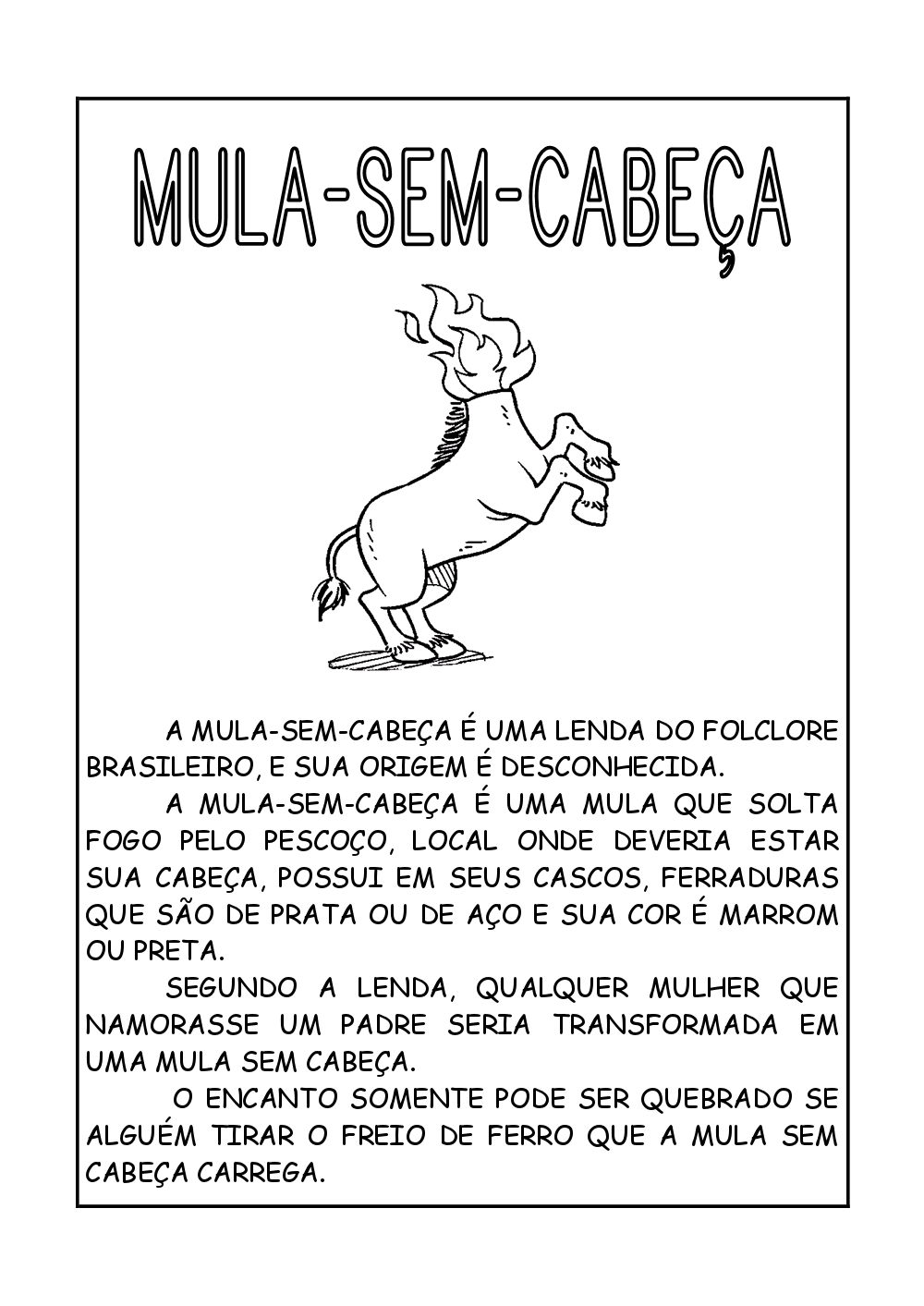 MULA-SEM-CABEÇA

A MULA-SEM-CABEÇA É UMA LENDA DO FOLCLORE BRASILEIRO, E SUA ORIGEM É DESCONHECIDA.

A MULA-SEM-CABEÇA É UMA MULA QUE SOLTA FOGO PELO PESCOÇO, LOCAL ONDE DEVERIA ESTAR SUA CABEÇA, POSSUI EM SEUS CASCOS, FERRADURAS QUE SÃO DE PRATA OU DE AÇO E SUA COR É MARROM OU PRETA.

SEGUNDO A LENDA, QUALQUER MULHER QUE NAMORASSE UM PADRE SERIA TRANSFORMADA EM UMA MULA SEM CABEÇA.

O ENCANTO SOMENTE PODE SER QUEBRADO SE ALGUÉM TIRAR O FREIO DE FERRO QUE A MULA SEM CABEÇA CARREGA.